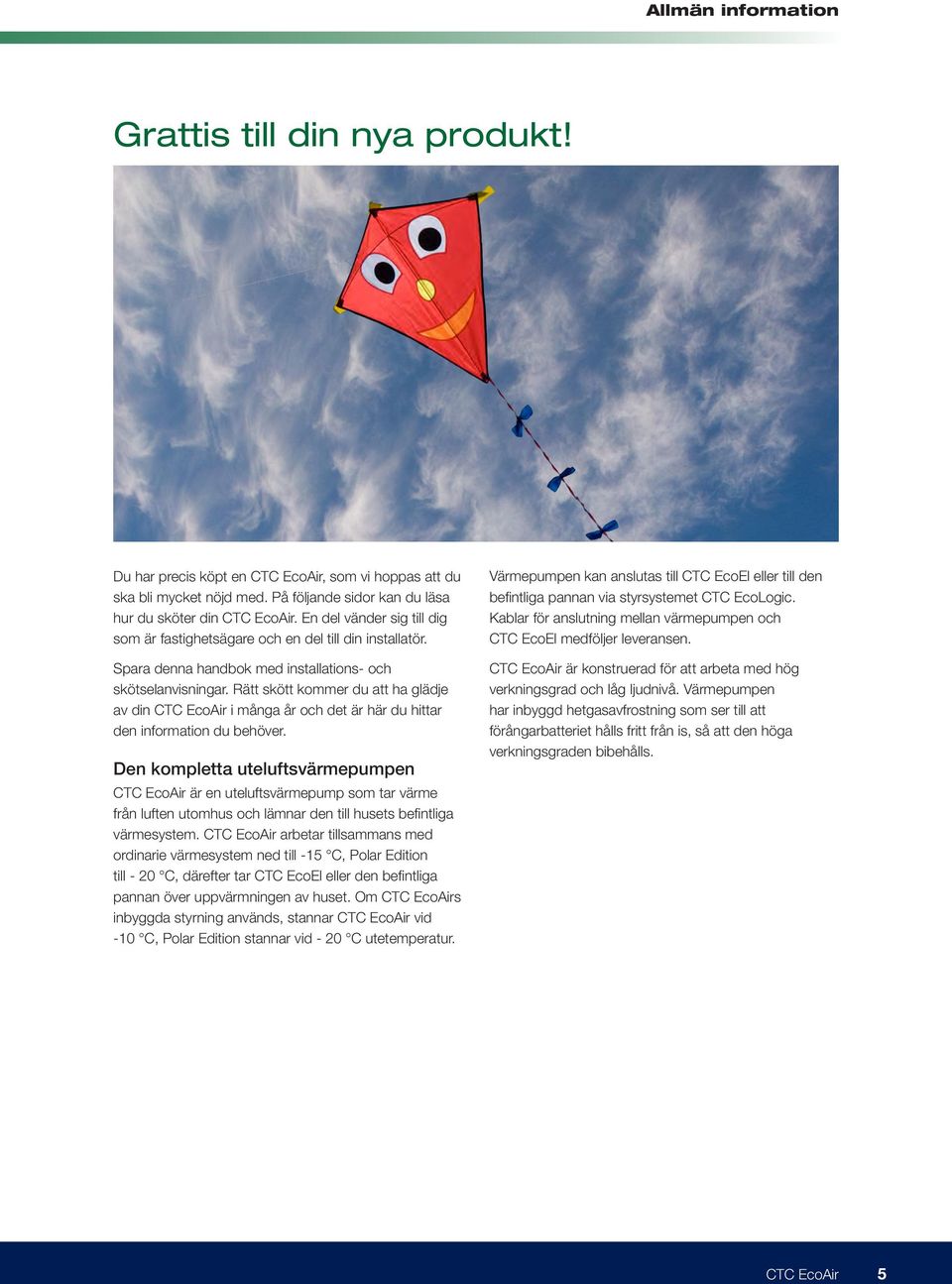 Allmän information

Grattis till din nya produkt!

Du har precis köpt en CTC EcoAir, som vi hoppas att du ska bli mycket nöjd med. På följande sidor kan du läsa hur du sköter din CTC EcoAir. En del vänder sig till dig som är fastighetsägare och en del till din installatör.

Spara denna handbok med installations- och skötselanvisningar. Rätt skött kommer du att ha glädje av din CTC EcoAir i många år och det är här du hittar den information du behöver.

Den kompletta uteluftsvärmepumpen

CTC EcoAir är en uteluftsvärmepump som tar värme från luften utomhus och lämnar den till husets befintliga värmesystem. CTC EcoAir arbetar tillsammans med ordinarie värmesystem ned till -15 °C, Polar Edition till - 20 °C, därefter tar CTC EcoEl eller den befintliga pannan över uppvärmningen av huset. Om CTC EcoAirs inbyggda styrning används, stannar CTC EcoAir vid -10 °C, Polar Edition stannar vid - 20 °C utetemperatur.

Värmepumpen kan anslutas till CTC EcoEl eller till den befintliga pannan via styrsystemet CTC EcoLogic. Kablar för anslutning mellan värmepumpen och CTC EcoEl medföljer leveransen.

CTC EcoAir är konstruerad för att arbeta med hög verkningsgrad och låg ljudnivå. Värmepumpen har inbyggd hetgasavfrostning som ser till att förångarbatteriet hålls fritt från is, så att den höga verkningsgraden bibehålls.

CTC EcoAir 5